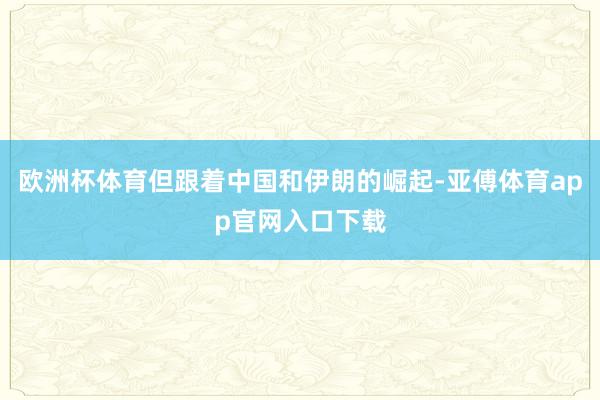 欧洲杯体育但跟着中国和伊朗的崛起-亚傅体育app官网入口下载